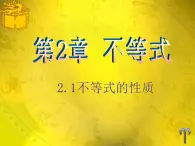 第2章 不等式

2.1不等式的性质